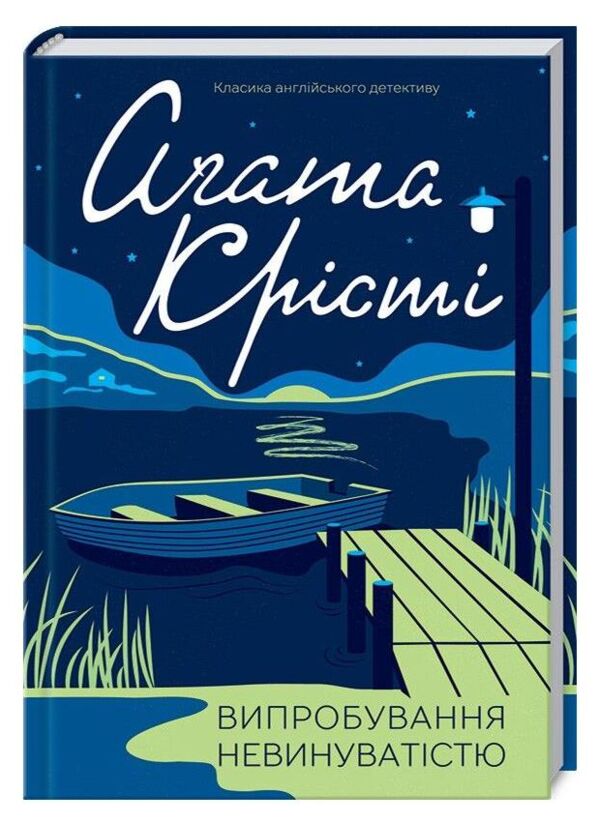 Класика англійського детективу

Агата Крісті

ВИПРОБУВАННЯ НЕВИНУВАТІСТЮ